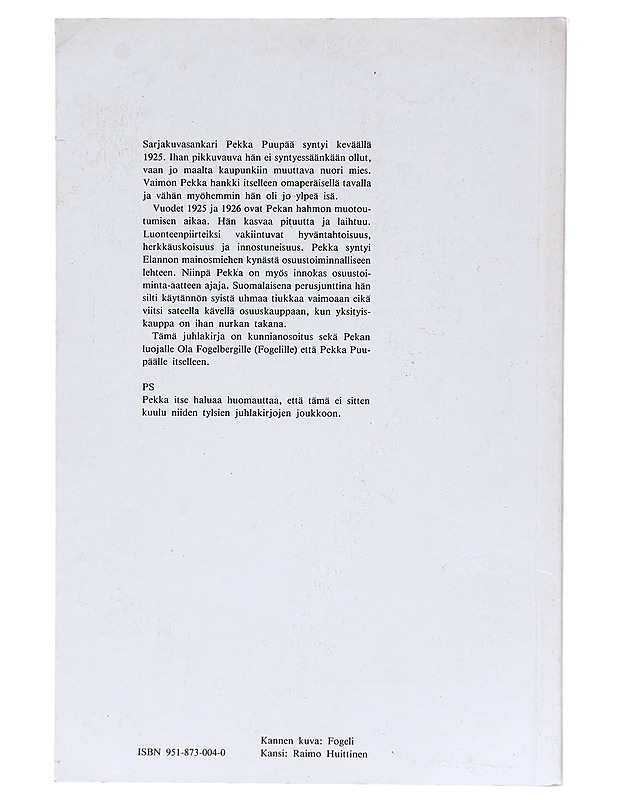 Sarjakuvasankari Pekka Puupää syntyi keväällä 1925. Ihan pikkuvauva hän ei syntyessäänkään ollut, vaan jo maalta kaupunkiin muuttava nuori mies. Vaimon Pekka hankki itselleen omaperäisellä tavalla ja vähän myöhemmin hän oli jo ylpeä isä.

Vuodet 1925 ja 1926 ovat Pekan hahmon muotoutumisen aikaa. Hän kasvaa pituutta ja laihtuu. Luonteenpiirteiksi vakiintuvat hyväntahtoisuus, herkkäuskoisuus ja innostuneisuus. Pekka syntyi Elannon mainosmiehen kynästä osuustoiminnalliseen lehteen. Niinpä Pekka on myös innokas osuustoiminta-aatteen ajaja. Suomalaisena perusjunttina hän silti käytännön syistä uhmaa tiukkaa vaimoaan eikä viitsi sateella kävellä osuuskauppaan, kun yksityiskauppa on ihan nurkan takana.

Tämä juhlakirja on kunnianosoitus sekä Pekan luojalle Ola Fogelbergille (Fogelille) että Pekka Puupäälle itselleen.

PS
Pekka itse haluaa huomauttaa, että tämä ei sitten kuulu niiden tylsien juhlakirjojen joukkoon.

ISBN 951-873-004-0

Kannen kuva: Fogeli
Kansi: Raimo Huittinen